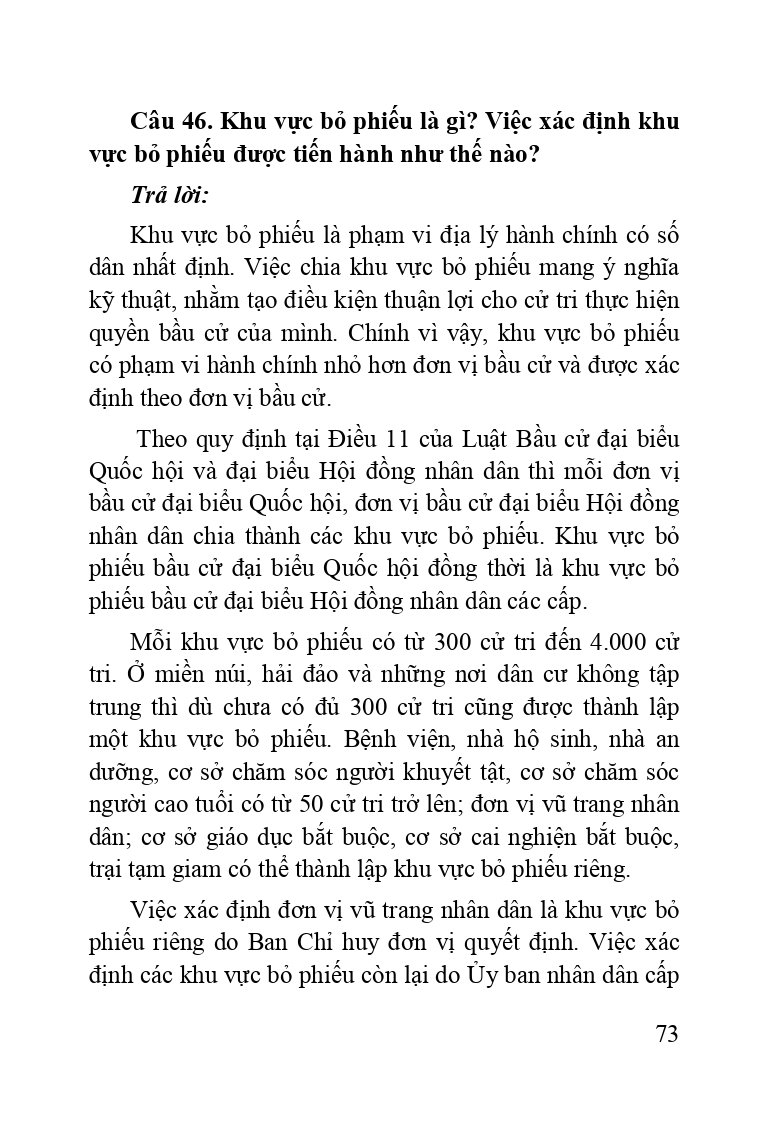 Câu 46. Khu vực bỏ phiếu là gì? Việc xác định khu vực bỏ phiếu được tiến hành như thế nào?

Trả lời:

Khu vực bỏ phiếu là phạm vi địa lý hành chính có số dân nhất định. Việc chia khu vực bỏ phiếu mang ý nghĩa kỹ thuật, nhằm tạo điều kiện thuận lợi cho cử tri thực hiện quyền bầu cử của mình. Chính vì vậy, khu vực bỏ phiếu có phạm vi hành chính nhỏ hơn đơn vị bầu cử và được xác định theo đơn vị bầu cử.

Theo quy định tại Điều 11 của Luật Bầu cử đại biểu Quốc hội và đại biểu Hội đồng nhân dân thì mỗi đơn vị bầu cử đại biểu Quốc hội, đơn vị bầu cử đại biểu Hội đồng nhân dân chia thành các khu vực bỏ phiếu. Khu vực bỏ phiếu bầu cử đại biểu Quốc hội đồng thời là khu vực bỏ phiếu bầu cử đại biểu Hội đồng nhân dân các cấp.

Mỗi khu vực bỏ phiếu có từ 300 cử tri đến 4.000 cử tri. Ở miền núi, hải đảo và những nơi dân cư không tập trung thì dù chưa có đủ 300 cử tri cũng được thành lập một khu vực bỏ phiếu. Bệnh viện, nhà hộ sinh, nhà an dưỡng, cơ sở chăm sóc người khuyết tật, cơ sở chăm sóc người cao tuổi có từ 50 cử tri trở lên; đơn vị vũ trang nhân dân; cơ sở giáo dục bắt buộc, cơ sở cai nghiện bắt buộc, trại tạm giam có thể thành lập khu vực bỏ phiếu riêng.

Việc xác định đơn vị vũ trang nhân dân là khu vực bỏ phiếu riêng do Ban Chỉ huy đơn vị quyết định. Việc xác định các khu vực bỏ phiếu còn lại do Ủy ban nhân dân cấp

73